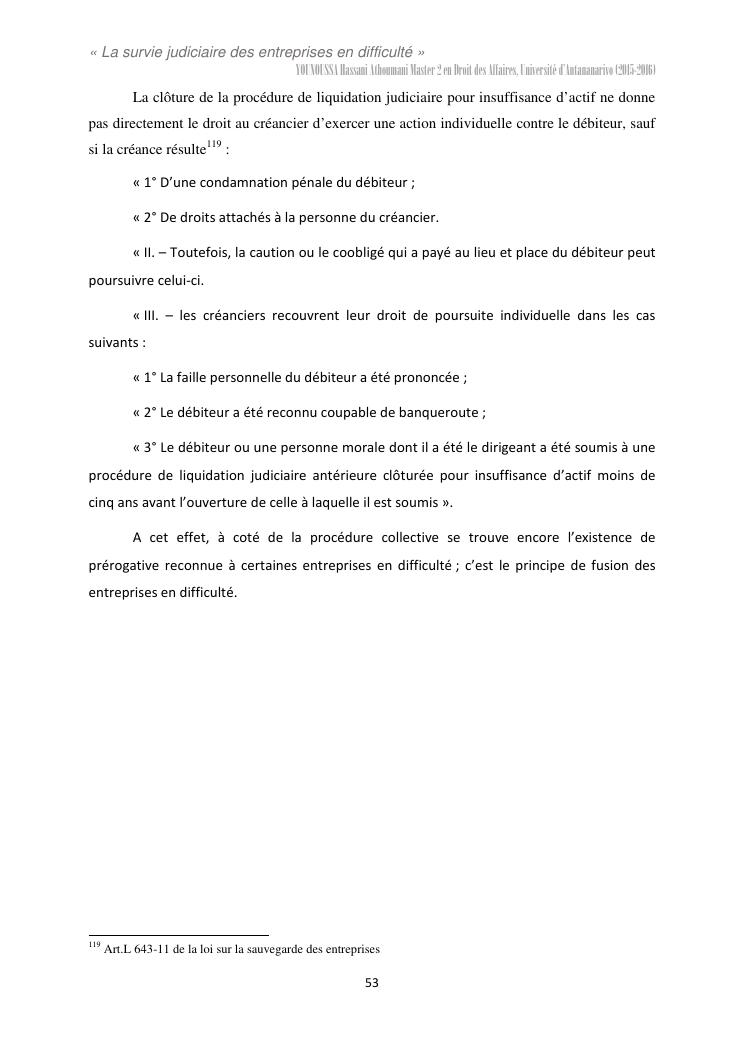 « La survie judiciaire des entreprises en difficulté »
YOUNOUSSA Hassani Athoumani Master 2 en Droit des Affaires, Université d'Antananarivo (2015-2016)

La clôture de la procédure de liquidation judiciaire pour insuffisance d'actif ne donne pas directement le droit au créancier d'exercer une action individuelle contre le débiteur, sauf si la créance résulte$^{119}$ :

« 1° D'une condamnation pénale du débiteur ;

« 2° De droits attachés à la personne du créancier.

« II. – Toutefois, la caution ou le coobligé qui a payé au lieu et place du débiteur peut poursuivre celui-ci.

« III. – les créanciers recouvrent leur droit de poursuite individuelle dans les cas suivants :

« 1° La faille personnelle du débiteur a été prononcée ;

« 2° Le débiteur a été reconnu coupable de banqueroute ;

« 3° Le débiteur ou une personne morale dont il a été le dirigeant a été soumis à une procédure de liquidation judiciaire antérieure clôturée pour insuffisance d'actif moins de cinq ans avant l'ouverture de celle à laquelle il est soumis ».

A cet effet, à coté de la procédure collective se trouve encore l'existence de prérogative reconnue à certaines entreprises en difficulté ; c'est le principe de fusion des entreprises en difficulté.

$^{119}$ Art.L 643-11 de la loi sur la sauvegarde des entreprises

53